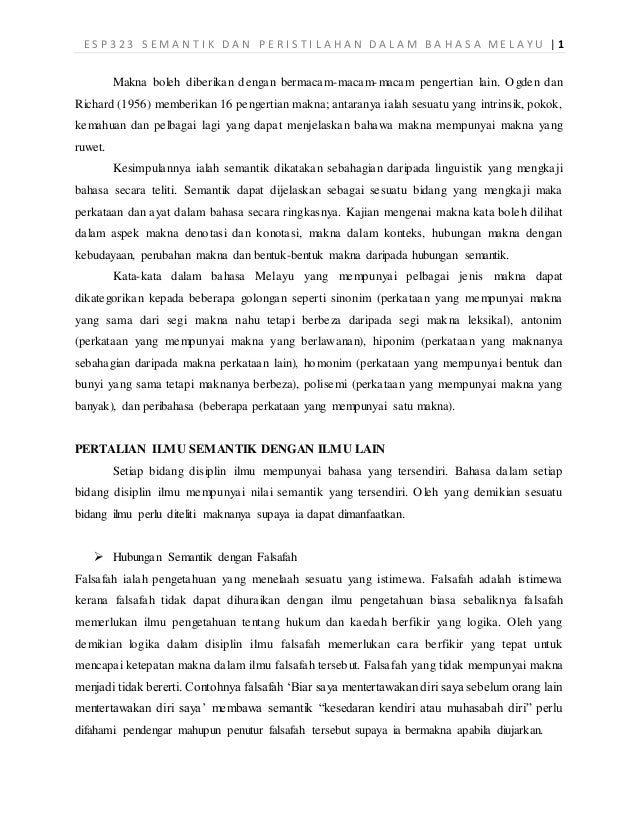 ESP323 SEMANTIK DAN PERISTILAHAN DALAM BAHASA MELAYU | 1

Makna boleh diberikan dengan bermacam-macam-macam pengertian lain. Ogden dan Richard (1956) memberikan 16 pengertian makna; antaranya ialah sesuatu yang intrinsik, pokok, kemahuan dan pelbagai lagi yang dapat menjelaskan bahawa makna mempunyai makna yang ruwet.

Kesimpulannya ialah semantik dikatakan sebahagian daripada linguistik yang mengkaji bahasa secara teliti. Semantik dapat dijelaskan sebagai sesuatu bidang yang mengkaji maka perkataan dan ayat dalam bahasa secara ringkasnya. Kajian mengenai makna kata boleh dilihat dalam aspek makna denotasi dan konotasi, makna dalam konteks, hubungan makna dengan kebudayaan, perubahan makna dan bentuk-bentuk makna daripada hubungan semantik.

Kata-kata dalam bahasa Melayu yang mempunyai pelbagai jenis makna dapat dikategorikan kepada beberapa golongan seperti sinonim (perkataan yang mempunyai makna yang sama dari segi makna nahu tetapi berbeza daripada segi makna leksikal), antonim (perkataan yang mempunyai makna yang berlawanan), hiponim (perkataan yang maknanya sebahagian daripada makna perkataan lain), homonim (perkataan yang mempunyai bentuk dan bunyi yang sama tetapi maknanya berbeza), polisemi (perkataan yang mempunyai makna yang banyak), dan peribahasa (beberapa perkataan yang mempunyai satu makna).

PERTALIAN ILMU SEMANTIK DENGAN ILMU LAIN

Setiap bidang disiplin ilmu mempunyai bahasa yang tersendiri. Bahasa dalam setiap bidang disiplin ilmu mempunyai nilai semantik yang tersendiri. Oleh yang demikian sesuatu bidang ilmu perlu diteliti maknanya supaya ia dapat dimanfaatkan.

➢ Hubungan Semantik dengan Falsafah

Falsafah ialah pengetahuan yang menelaah sesuatu yang istimewa. Falsafah adalah istimewa kerana falsafah tidak dapat dihuraikan dengan ilmu pengetahuan biasa sebaliknya falsafah memerlukan ilmu pengetahuan tentang hukum dan kaedah berfikir yang logika. Oleh yang demikian logika dalam disiplin ilmu falsafah memerlukan cara berfikir yang tepat untuk mencapai ketepatan makna dalam ilmu falsafah tersebut. Falsafah yang tidak mempunyai makna menjadi tidak bererti. Contohnya falsafah 'Biar saya mentertawakan diri saya sebelum orang lain mentertawakan diri saya' membawa semantik "kesedaran kendiri atau muhasabah diri" perlu difahami pendengar mahupun penutur falsafah tersebut supaya ia bermakna apabila diujarkan.